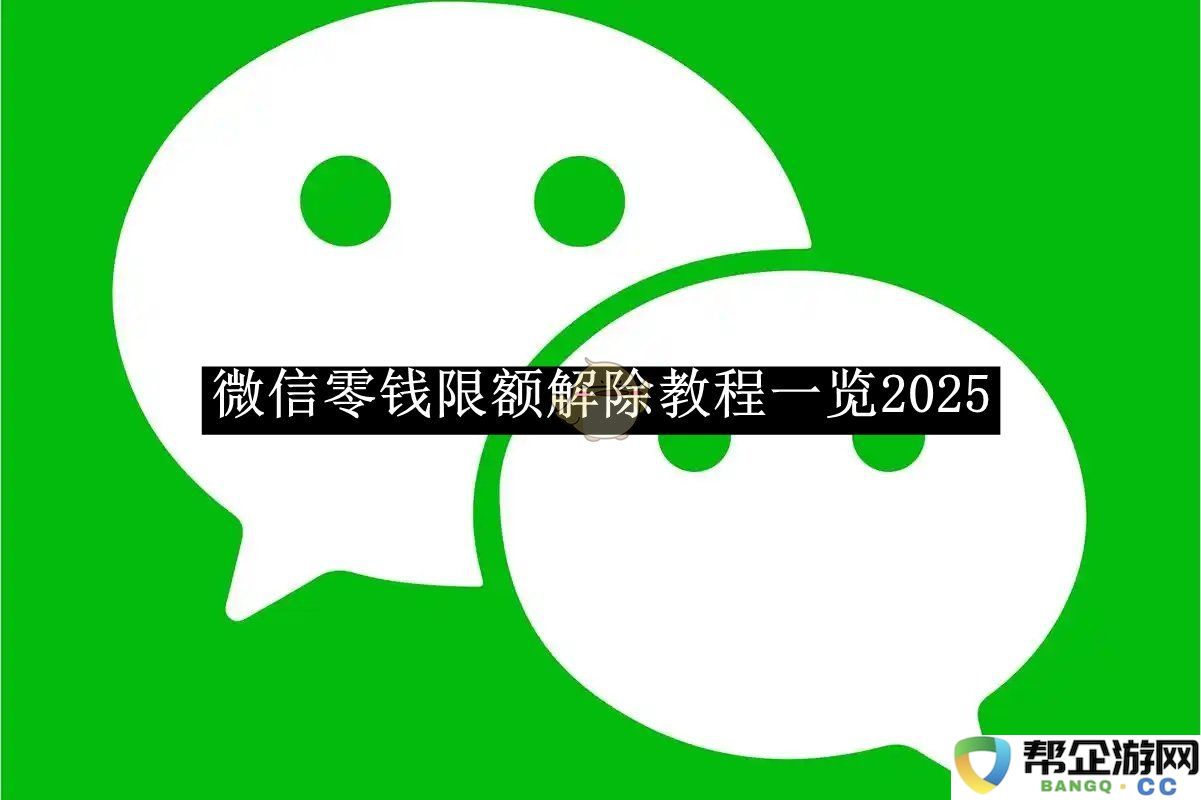 微信零钱限额解除教程一览2025

帮企游网
BANGQ · CC